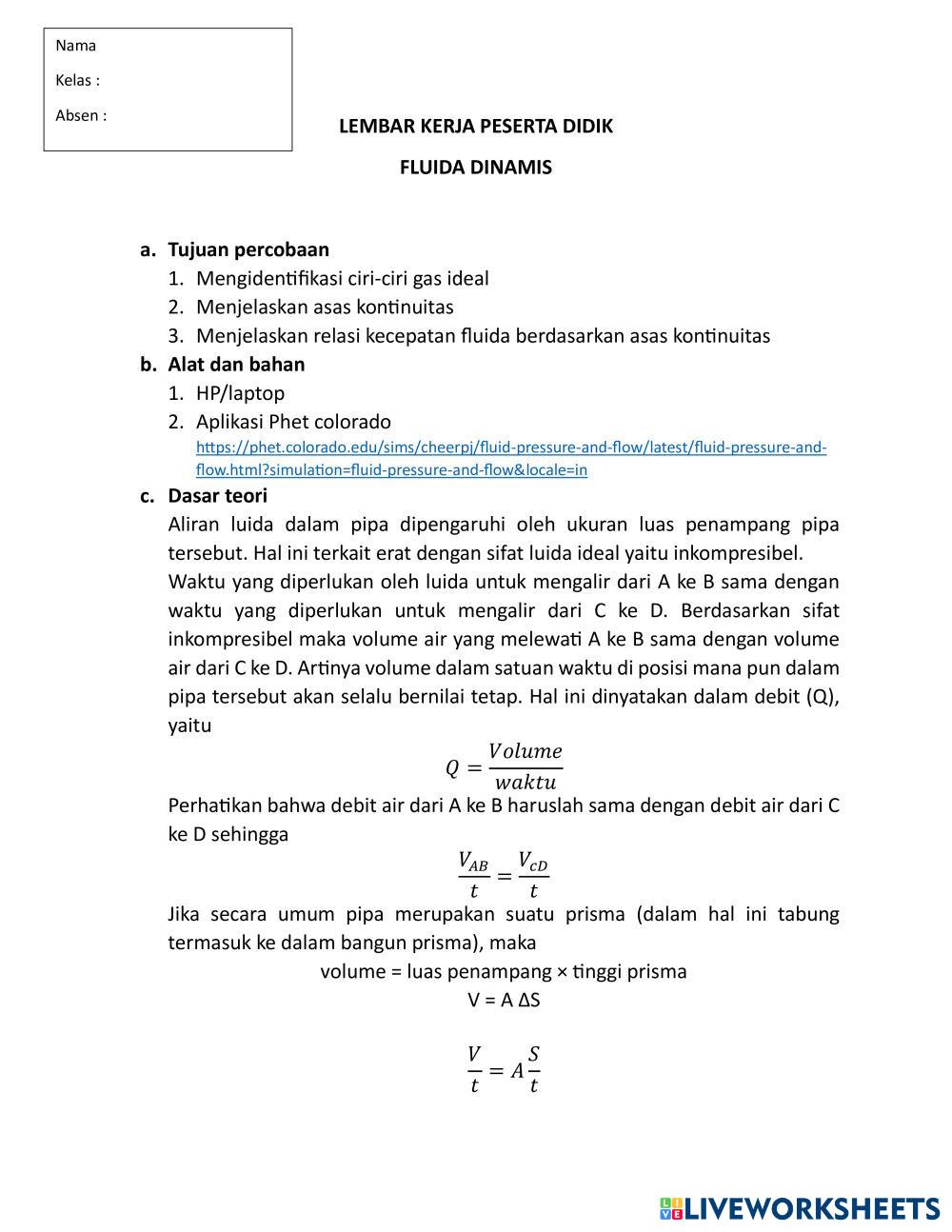 Nama

Kelas :

Absen :

LEMBAR KERJA PESERTA DIDIK

FLUIDA DINAMIS

a. Tujuan percobaan
1. Mengidentifikasi ciri-ciri gas ideal
2. Menjelaskan asas kontinuitas
3. Menjelaskan relasi kecepatan fluida berdasarkan asas kontinuitas

b. Alat dan bahan
1. HP/laptop
2. Aplikasi Phet colorado
https://phet.colorado.edu/sims/cheerpj/fluid-pressure-and-flow/latest/fluid-pressure-and-flow.html?simulation=fluid-pressure-and-flow&locale=in

c. Dasar teori
Aliran luida dalam pipa dipengaruhi oleh ukuran luas penampang pipa tersebut. Hal ini terkait erat dengan sifat luida ideal yaitu inkompresibel.
Waktu yang diperlukan oleh luida untuk mengalir dari A ke B sama dengan waktu yang diperlukan untuk mengalir dari C ke D. Berdasarkan sifat inkompresibel maka volume air yang melewati A ke B sama dengan volume air dari C ke D. Artinya volume dalam satuan waktu di posisi mana pun dalam pipa tersebut akan selalu bernilai tetap. Hal ini dinyatakan dalam debit (Q), yaitu

$Q = \frac{Volume}{waktu}$

Perhatikan bahwa debit air dari A ke B haruslah sama dengan debit air dari C ke D sehingga

$\frac{V_{AB}}{t} = \frac{V_{cD}}{t}$

Jika secara umum pipa merupakan suatu prisma (dalam hal ini tabung termasuk ke dalam bangun prisma), maka

volume = luas penampang × tinggi prisma

V = A ΔS

$\frac{V}{t} = A\frac{S}{t}$

LIVEWORKSHEETS